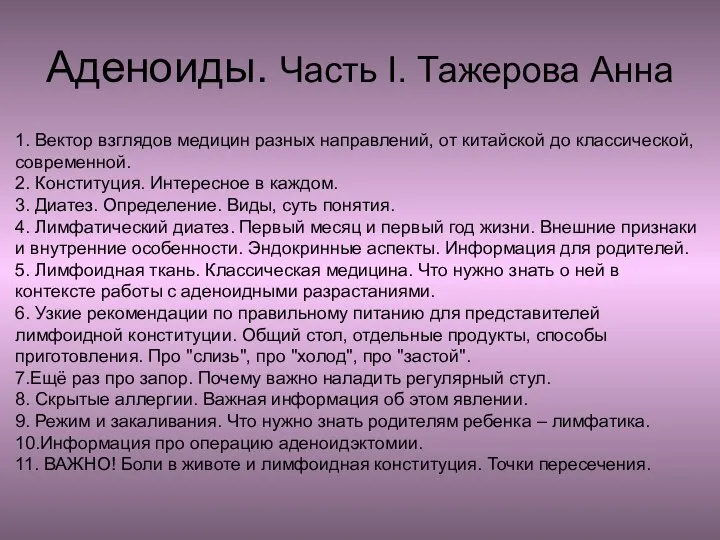 Аденоиды. Часть I. Тажерова Анна

1. Вектор взглядов медицин разных направлений, от китайской до классической, современной.
2. Конституция. Интересное в каждом.
3. Диатез. Определение. Виды, суть понятия.
4. Лимфатический диатез. Первый месяц и первый год жизни. Внешние признаки и внутренние особенности. Эндокринные аспекты. Информация для родителей.
5. Лимфоидная ткань. Классическая медицина. Что нужно знать о ней в контексте работы с аденоидными разрастаниями.
6. Узкие рекомендации по правильному питанию для представителей лимфоидной конституции. Общий стол, отдельные продукты, способы приготовления. Про "слизь", про "холод", про "застой".
7.Ещё раз про запор. Почему важно наладить регулярный стул.
8. Скрытые аллергии. Важная информация об этом явлении.
9. Режим и закаливания. Что нужно знать родителям ребенка – лимфатика.
10.Информация про операцию аденоидэктомии.
11. ВАЖНО! Боли в животе и лимфоидная конституция. Точки пересечения.